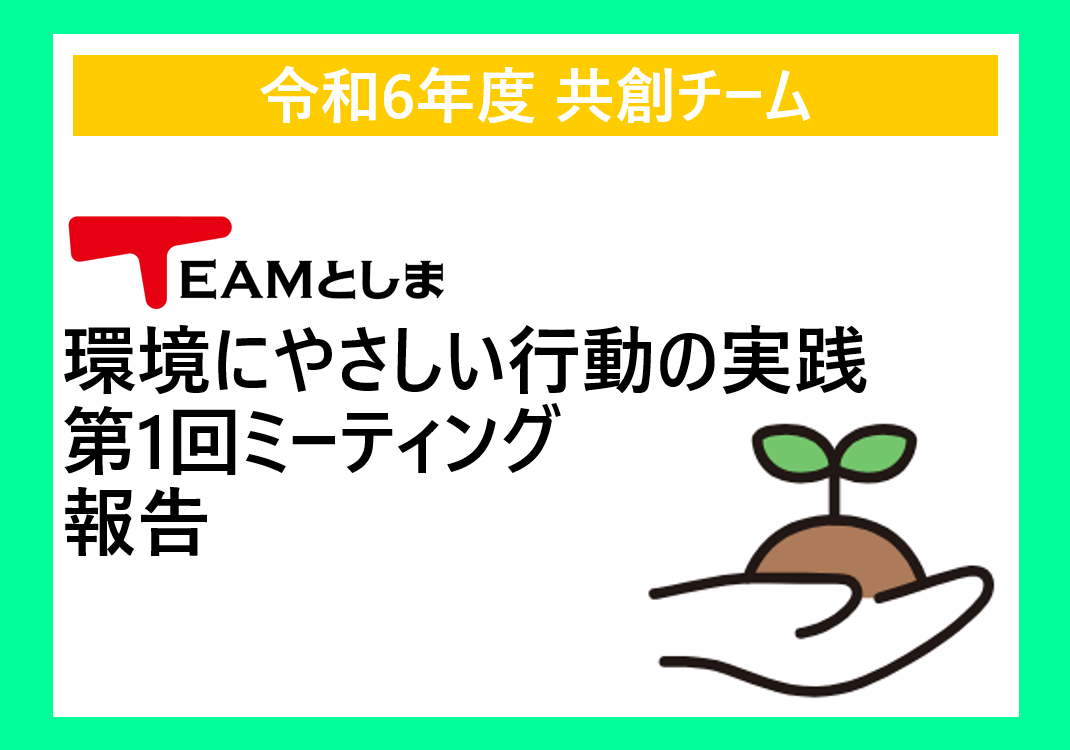 令和6年度 共創チーム

TEAMとしま

環境にやさしい行動の実践
第1回ミーティング
報告